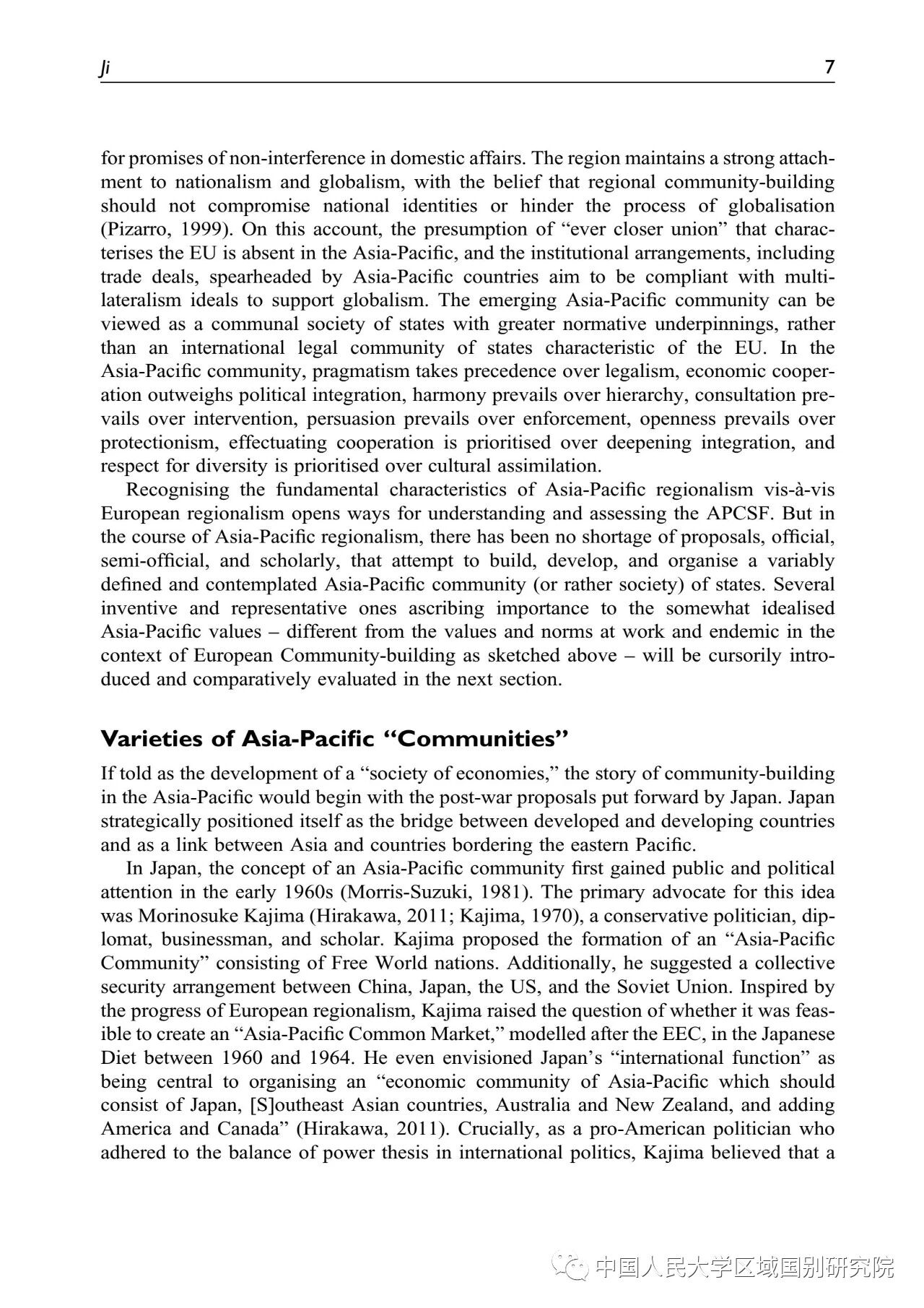 Ji 7

for promises of non-interference in domestic affairs. The region maintains a strong attachment to nationalism and globalism, with the belief that regional community-building should not compromise national identities or hinder the process of globalisation (Pizarro, 1999). On this account, the presumption of "ever closer union" that characterises the EU is absent in the Asia-Pacific, and the institutional arrangements, including trade deals, spearheaded by Asia-Pacific countries aim to be compliant with multilateralism ideals to support globalism. The emerging Asia-Pacific community can be viewed as a communal society of states with greater normative underpinnings, rather than an international legal community of states characteristic of the EU. In the Asia-Pacific community, pragmatism takes precedence over legalism, economic cooperation outweighs political integration, harmony prevails over hierarchy, consultation prevails over intervention, persuasion prevails over enforcement, openness prevails over protectionism, effectuating cooperation is prioritised over deepening integration, and respect for diversity is prioritised over cultural assimilation.

Recognising the fundamental characteristics of Asia-Pacific regionalism vis-à-vis European regionalism opens ways for understanding and assessing the APCSF. But in the course of Asia-Pacific regionalism, there has been no shortage of proposals, official, semi-official, and scholarly, that attempt to build, develop, and organise a variably defined and contemplated Asia-Pacific community (or rather society) of states. Several inventive and representative ones ascribing importance to the somewhat idealised Asia-Pacific values – different from the values and norms at work and endemic in the context of European Community-building as sketched above – will be cursorily introduced and comparatively evaluated in the next section.

Varieties of Asia-Pacific "Communities"

If told as the development of a "society of economies," the story of community-building in the Asia-Pacific would begin with the post-war proposals put forward by Japan. Japan strategically positioned itself as the bridge between developed and developing countries and as a link between Asia and countries bordering the eastern Pacific.

In Japan, the concept of an Asia-Pacific community first gained public and political attention in the early 1960s (Morris-Suzuki, 1981). The primary advocate for this idea was Morinosuke Kajima (Hirakawa, 2011; Kajima, 1970), a conservative politician, diplomat, businessman, and scholar. Kajima proposed the formation of an "Asia-Pacific Community" consisting of Free World nations. Additionally, he suggested a collective security arrangement between China, Japan, the US, and the Soviet Union. Inspired by the progress of European regionalism, Kajima raised the question of whether it was feasible to create an "Asia-Pacific Common Market," modelled after the EEC, in the Japanese Diet between 1960 and 1964. He even envisioned Japan's "international function" as being central to organising an "economic community of Asia-Pacific which should consist of Japan, [S]outheast Asian countries, Australia and New Zealand, and adding America and Canada" (Hirakawa, 2011). Crucially, as a pro-American politician who adhered to the balance of power thesis in international politics, Kajima believed that a

中国人民大学区域国别研究院